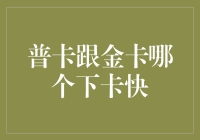 普卡跟金卡哪个下卡快